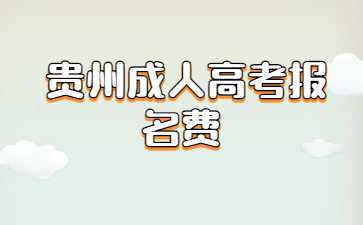 贵州成人高考报名费